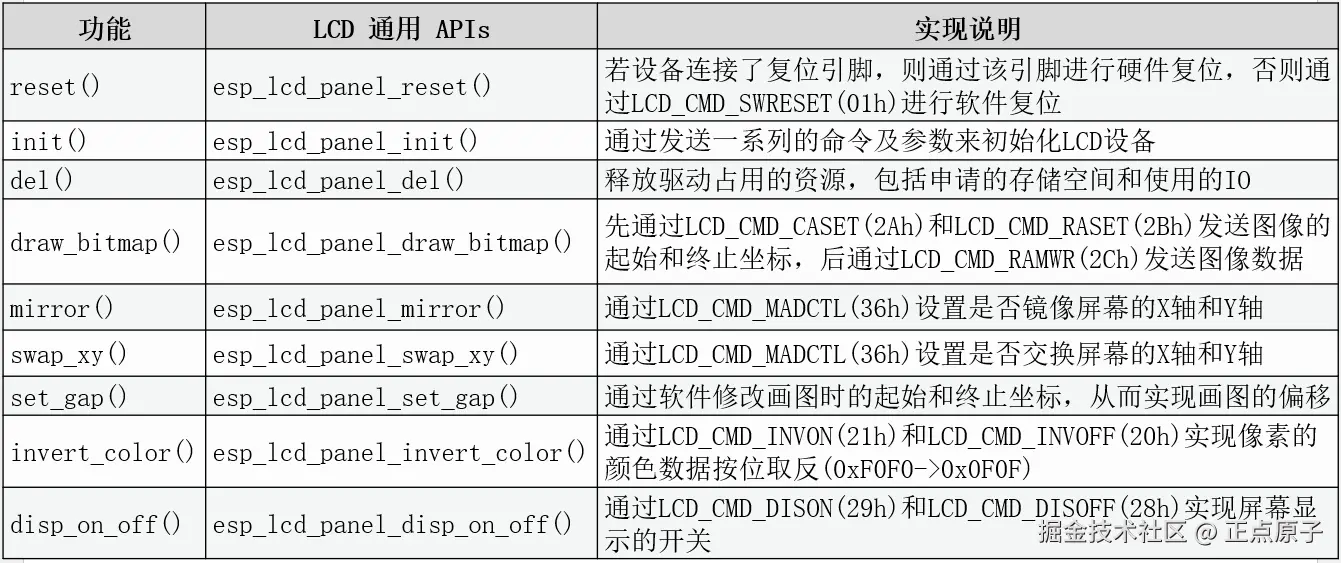 | 功能 | LCD 通用 APIs | 实现说明 |
|---|---|---|
| reset() | esp_lcd_panel_reset() | 若设备连接了复位引脚，则通过该引脚进行硬件复位，否则通过LCD_CMD_SWRESET(01h)进行软件复位 |
| init() | esp_lcd_panel_init() | 通过发送一系列的命令及参数来初始化LCD设备 |
| del() | esp_lcd_panel_del() | 释放驱动占用的资源，包括申请的存储空间和使用的IO |
| draw_bitmap() | esp_lcd_panel_draw_bitmap() | 先通过LCD_CMD_CASET(2Ah)和LCD_CMD_RASET(2Bh)发送图像的起始和终止坐标，后通过LCD_CMD_RAMWR(2Ch)发送图像数据 |
| mirror() | esp_lcd_panel_mirror() | 通过LCD_CMD_MADCTL(36h)设置是否镜像屏幕的X轴和Y轴 |
| swap_xy() | esp_lcd_panel_swap_xy() | 通过LCD_CMD_MADCTL(36h)设置是否交换屏幕的X轴和Y轴 |
| set_gap() | esp_lcd_panel_set_gap() | 通过软件修改画图时的起始和终止坐标，从而实现画图的偏移 |
| invert_color() | esp_lcd_panel_invert_color() | 通过LCD_CMD_INVON(21h)和LCD_CMD_INVOFF(20h)实现像素的颜色数据按位取反(0xF0F0->0x0F0F) |
| disp_on_off() | esp_lcd_panel_disp_on_off() | 通过LCD_CMD_DISON(29h)和LCD_CMD_DISOFF(28h)实现屏幕显示的开关 |

掘金技术社区 @ 正点原子